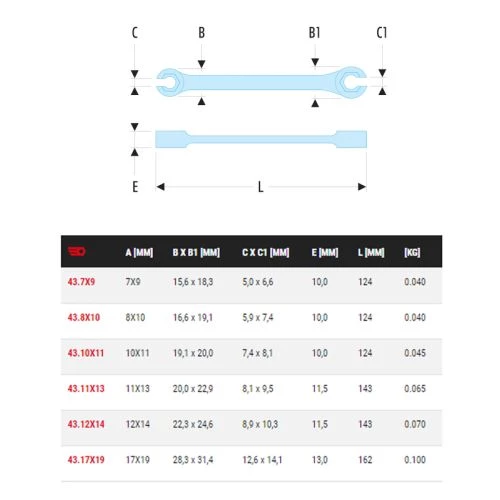 C B B1 C1

E L

|  | A [MM] | B X B1 [MM] | C X C1 [MM] | E [MM] | L [MM] | [KG] |
|---|---|---|---|---|---|---|
| 43.7X9 | 7X9 | 15,6 x 18,3 | 5,0 x 6,6 | 10,0 | 124 | 0.040 |
| 43.8X10 | 8X10 | 16,6 x 19,1 | 5,9 x 7,4 | 10,0 | 124 | 0.040 |
| 43.10X11 | 10X11 | 19,1 x 20,0 | 7,4 x 8,1 | 10,0 | 124 | 0.045 |
| 43.11X13 | 11X13 | 20,0 x 22,9 | 8,1 x 9,5 | 11,5 | 143 | 0.065 |
| 43.12X14 | 12X14 | 22,3 x 24,6 | 8,9 x 10,3 | 11,5 | 143 | 0.070 |
| 43.17X19 | 17X19 | 28,3 x 31,4 | 12,6 x 14,1 | 13,0 | 162 | 0.100 |